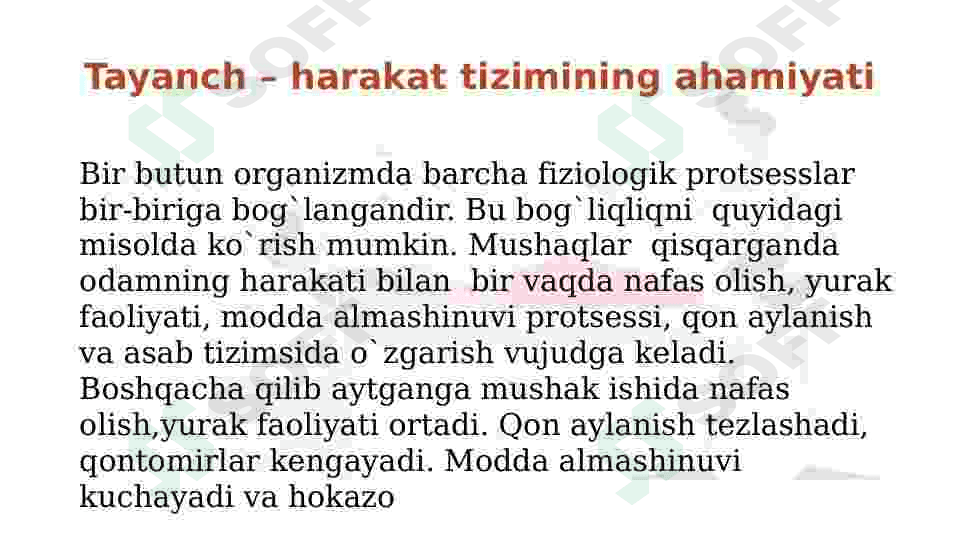 Tayanch – harakat tizimining ahamiyati

Bir butun organizmda barcha fiziologik protsesslar bir-biriga bog`langandir. Bu bog`liqliqni quyidagi misolda ko`rish mumkin. Mushaqlar qisqarganda odamning harakati bilan bir vaqda nafas olish, yurak faoliyati, modda almashinuvi protsessi, qon aylanish va asab tizimsida o`zgarish vujudga keladi. Boshqacha qilib aytganga mushak ishida nafas olish,yurak faoliyati ortadi. Qon aylanish tezlashadi, qontomirlar kengayadi. Modda almashinuvi kuchayadi va hokazo